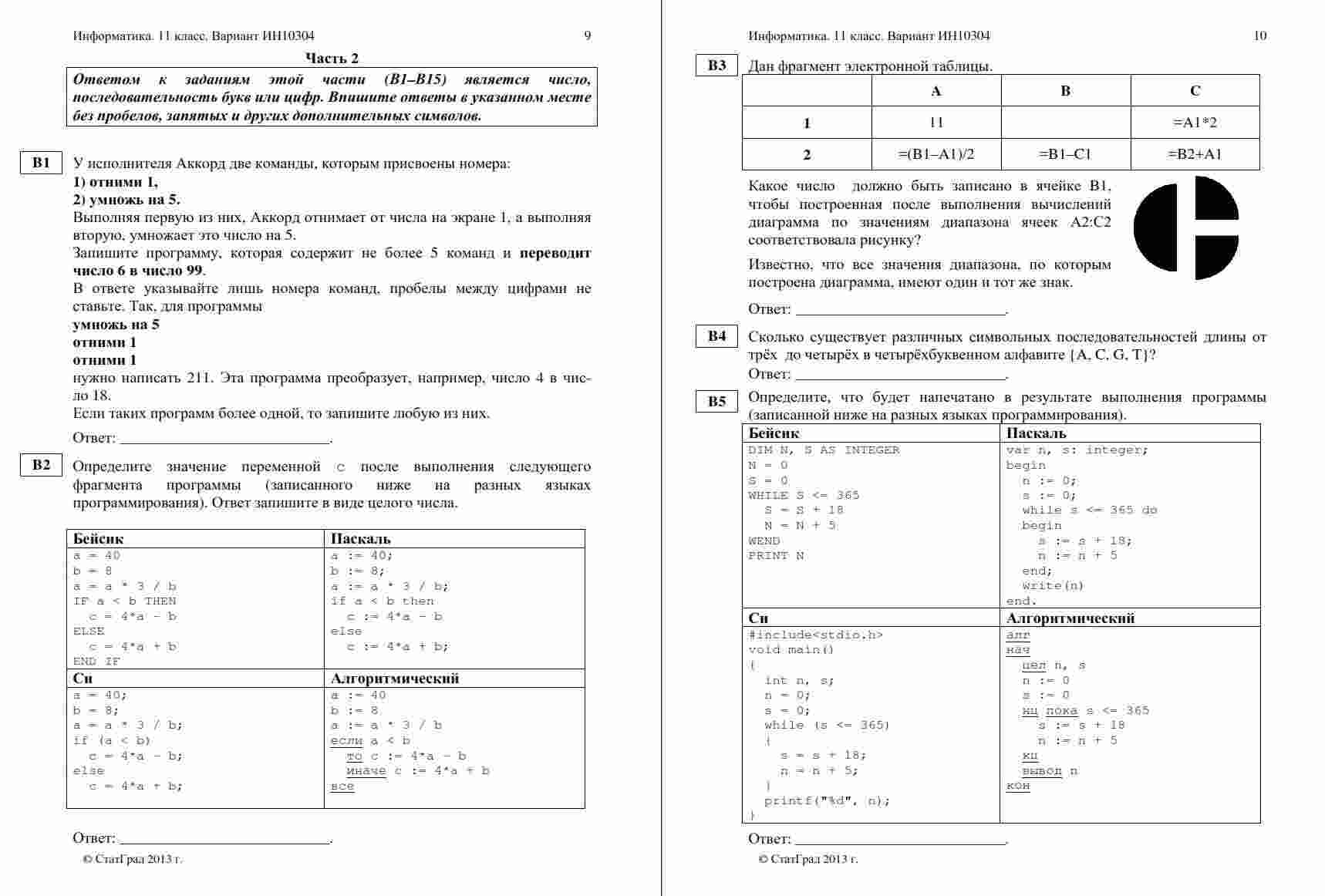 Информатика. 11 класс. Вариант ИН10304 9

Часть 2

Ответом к заданиям этой части (В1–В15) является число, последовательность букв или цифр. Впишите ответы в указанном месте без пробелов, запятых и других дополнительных символов.

B1 У исполнителя Аккорд две команды, которым присвоены номера:
1) отними 1,
2) умножь на 5.
Выполняя первую из них, Аккорд отнимает от числа на экране 1, а выполняя вторую, умножает это число на 5.
Запишите программу, которая содержит не более 5 команд и переводит число 6 в число 99.
В ответе указывайте лишь номера команд, пробелы между цифрами не ставьте. Так, для программы
умножь на 5
отними 1
отними 1
нужно написать 211. Эта программа преобразует, например, число 4 в число 18.
Если таких программ более одной, то запишите любую из них.

Ответ: ___________________________.

B2 Определите значение переменной c после выполнения следующего фрагмента программы (записанного ниже на разных языках программирования). Ответ запишите в виде целого числа.

| Бейсик | Паскаль |
|---|---|
| a = 40<br>b = 8<br>a = a * 3 / b<br>IF a < b THEN<br>c = 4*a - b<br>ELSE<br>c = 4*a + b<br>END IF | a := 40;<br>b := 8;<br>a := a * 3 / b;<br>if a < b then<br>c := 4*a - b<br>else<br>c := 4*a + b; |
| Си | Алгоритмический |
| a = 40;<br>b = 8;<br>a = a * 3 / b;<br>if (a < b)<br>c = 4*a - b;<br>else<br>c = 4*a + b; | a := 40<br>b := 8<br>a := a * 3 / b<br>если a < b<br>то c := 4*a - b<br>иначе c := 4*a + b<br>все |

Ответ: ___________________________.

© СтатГрад 2013 г.

Информатика. 11 класс. Вариант ИН10304 10

B3 Дан фрагмент электронной таблицы.

| | A | B | C |
|---|---|---|---|
| 1 | 11 | | =A1*2 |
| 2 | =(B1–A1)/2 | =B1–C1 | =B2+A1 |

Какое число должно быть записано в ячейке B1, чтобы построенная после выполнения вычислений диаграмма по значениям диапазона ячеек A2:C2 соответствовала рисунку?

Известно, что все значения диапазона, по которым построена диаграмма, имеют один и тот же знак.

Ответ: ___________________________.

B4 Сколько существует различных символьных последовательностей длины от трёх до четырёх в четырёхбуквенном алфавите {A, C, G, T}?
Ответ: ___________________________.

B5 Определите, что будет напечатано в результате выполнения программы (записанной ниже на разных языках программирования).

| Бейсик | Паскаль |
|---|---|
| DIM N, S AS INTEGER<br>N = 0<br>S = 0<br>WHILE S <= 365<br>S = S + 18<br>N = N + 5<br>WEND<br>PRINT N | var n, s: integer;<br>begin<br>n := 0;<br>s := 0;<br>while s <= 365 do<br>begin<br>s := s + 18;<br>n := n + 5<br>end;<br>write(n)<br>end. |
| Си | Алгоритмический |
| #include<stdio.h><br>void main()<br>{<br>int n, s;<br>n = 0;<br>s = 0;<br>while (s <= 365)<br>{<br>s = s + 18;<br>n = n + 5;<br>}<br>printf("%d", n);<br>} | алг<br>нач<br>цел n, s<br>n := 0<br>s := 0<br>нц пока s <= 365<br>s := s + 18<br>n := n + 5<br>кц<br>вывод n<br>кон |

Ответ: ___________________________.

© СтатГрад 2013 г.